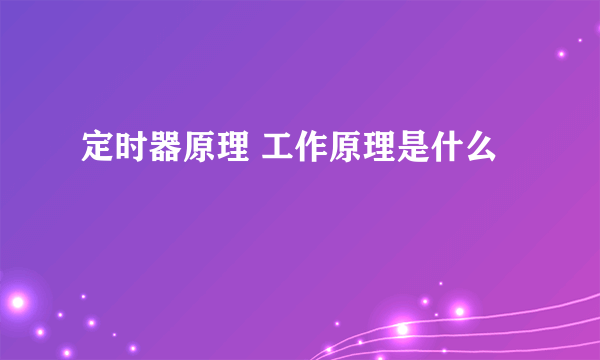 定时器原理 工作原理是什么